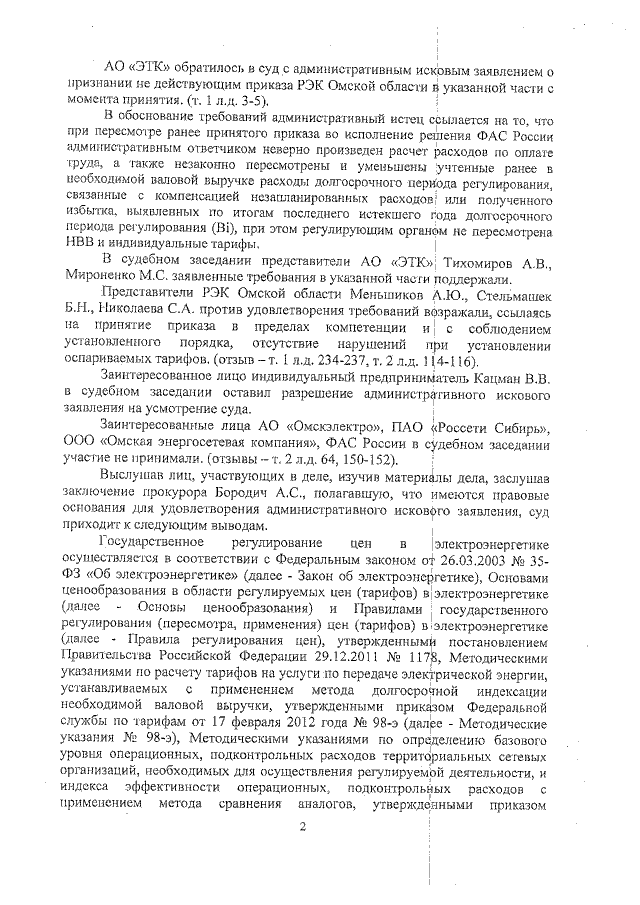 АО «ЭТК» обратилось в суд с административным исковым заявлением о признании не действующим приказа РЭК Омской области в указанной части с момента принятия. (т. 1 л.д. 3-5).

В обоснование требований административный истец ссылается на то, что при пересмотре ранее принятого приказа во исполнение решения ФАС России административным ответчиком неверно произведен расчет расходов по оплате труда, а также незаконно пересмотрены и уменьшены учтенные ранее в необходимой валовой выручке расходы долгосрочного периода регулирования, связанные с компенсацией незапланированных расходов или полученного избытка, выявленных по итогам последнего истекшего года долгосрочного периода регулирования (Bi), при этом регулирующим органом не пересмотрена НВВ и индивидуальные тарифы.

В судебном заседании представители АО «ЭТК» Тихомиров А.В., Мироненко М.С. заявленные требования в указанной части поддержали.

Представители РЭК Омской области Меньшиков А.Ю., Стельмашек Б.Н., Николаева С.А. против удовлетворения требований возражали, ссылаясь на принятие приказа в пределах компетенции и с соблюдением установленного порядка, отсутствие нарушений при установлении оспариваемых тарифов. (отзыв – т. 1 л.д. 234-237, т. 2 л.д. 114-116).

Заинтересованное лицо индивидуальный предприниматель Кацман В.В. в судебном заседании оставил разрешение административного искового заявления на усмотрение суда.

Заинтересованные лица АО «Омскэлектро», ПАО «Россети Сибирь», ООО «Омская энергосетевая компания», ФАС России в судебном заседании участие не принимали. (отзывы – т. 2 л.д. 64, 150-152).

Выслушав лиц, участвующих в деле, изучив материалы дела, заслушав заключение прокурора Бородич А.С., полагавшую, что имеются правовые основания для удовлетворения административного искового заявления, суд приходит к следующим выводам.

Государственное регулирование цен в электроэнергетике осуществляется в соответствии с Федеральным законом от 26.03.2003 № 35-ФЗ «Об электроэнергетике» (далее - Закон об электроэнергетике), Основами ценообразования в области регулируемых цен (тарифов) в электроэнергетике (далее - Основы ценообразования) и Правилами государственного регулирования (пересмотра, применения) цен (тарифов) в электроэнергетике (далее - Правила регулирования цен), утвержденными постановлением Правительства Российской Федерации 29.12.2011 № 1178, Методическими указаниями по расчету тарифов на услуги по передаче электрической энергии, устанавливаемых с применением метода долгосрочной индексации необходимой валовой выручки, утвержденными приказом Федеральной службы по тарифам от 17 февраля 2012 года № 98-э (далее - Методические указания № 98-э), Методическими указаниями по определению базового уровня операционных, подконтрольных расходов территориальных сетевых организаций, необходимых для осуществления регулируемой деятельности, и индекса эффективности операционных, подконтрольных расходов с применением метода сравнения аналогов, утвержденными приказом

2